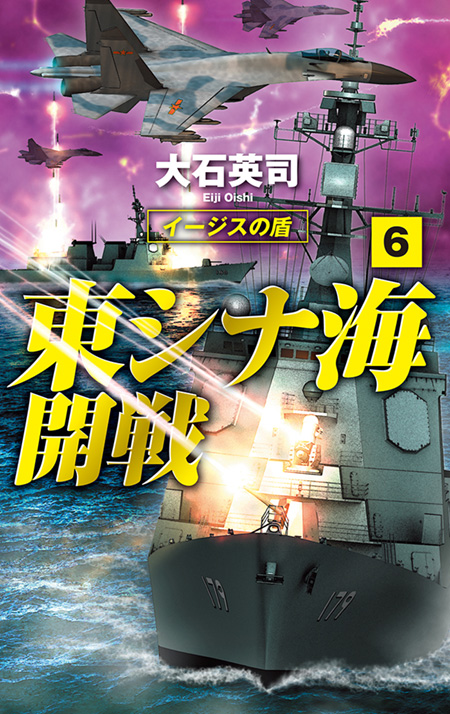 大石英司
Eiji Oishi

イージスの盾

6

東シナ海開戦

179

179